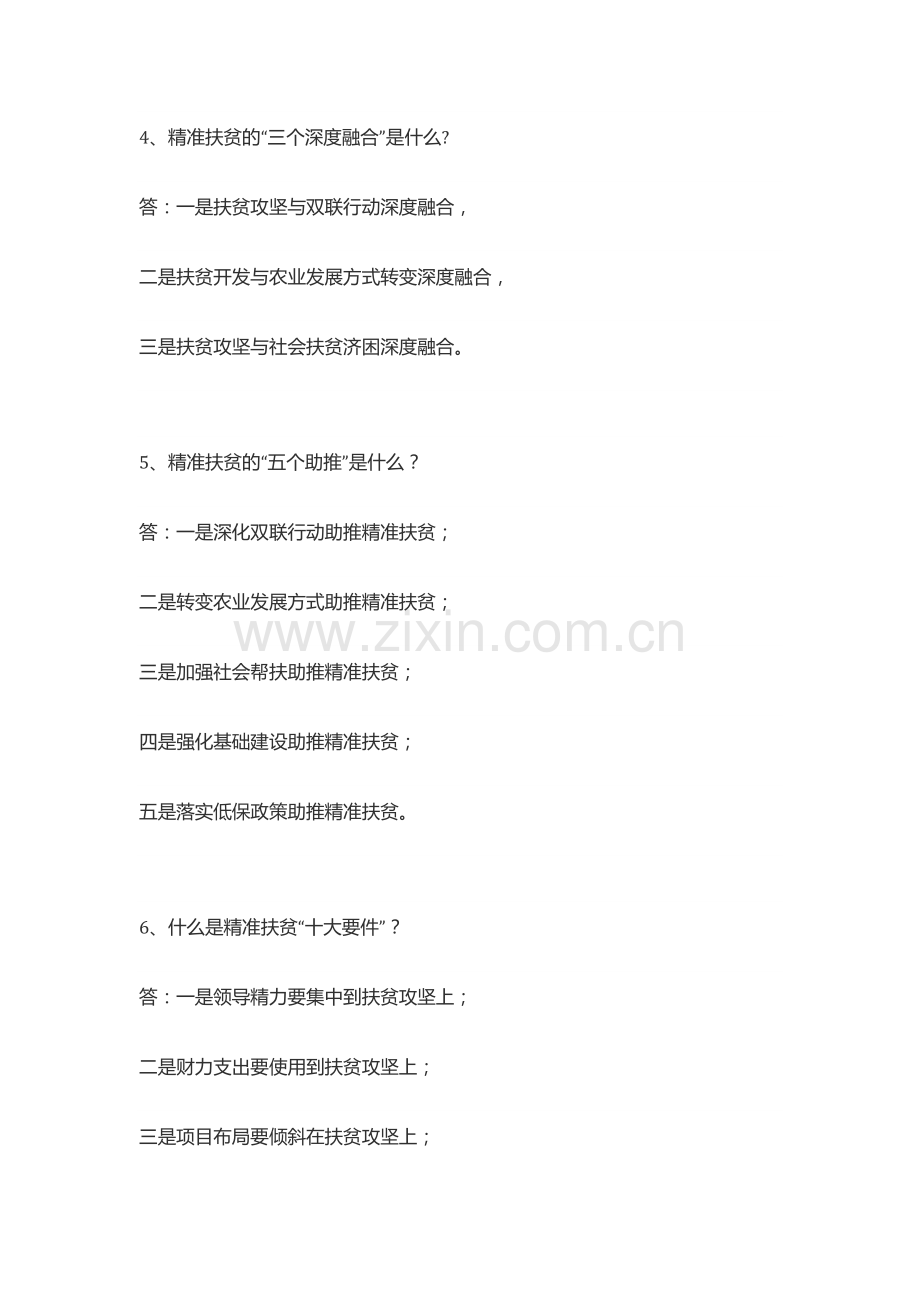 4、精准扶贫的“三个深度融合”是什么?

答：一是扶贫攻坚与双联行动深度融合，

二是扶贫开发与农业发展方式转变深度融合，

三是扶贫攻坚与社会扶贫济困深度融合。

5、精准扶贫的“五个助推”是什么？

答：一是深化双联行动助推精准扶贫；

二是转变农业发展方式助推精准扶贫；

三是加强社会帮扶助推精准扶贫；

四是强化基础建设助推精准扶贫；

五是落实低保政策助推精准扶贫。

6、什么是精准扶贫“十大要件”？

答：一是领导精力要集中到扶贫攻坚上；

二是财力支出要使用到扶贫攻坚上；

三是项目布局要倾斜在扶贫攻坚上；

www.zixin.com.cn